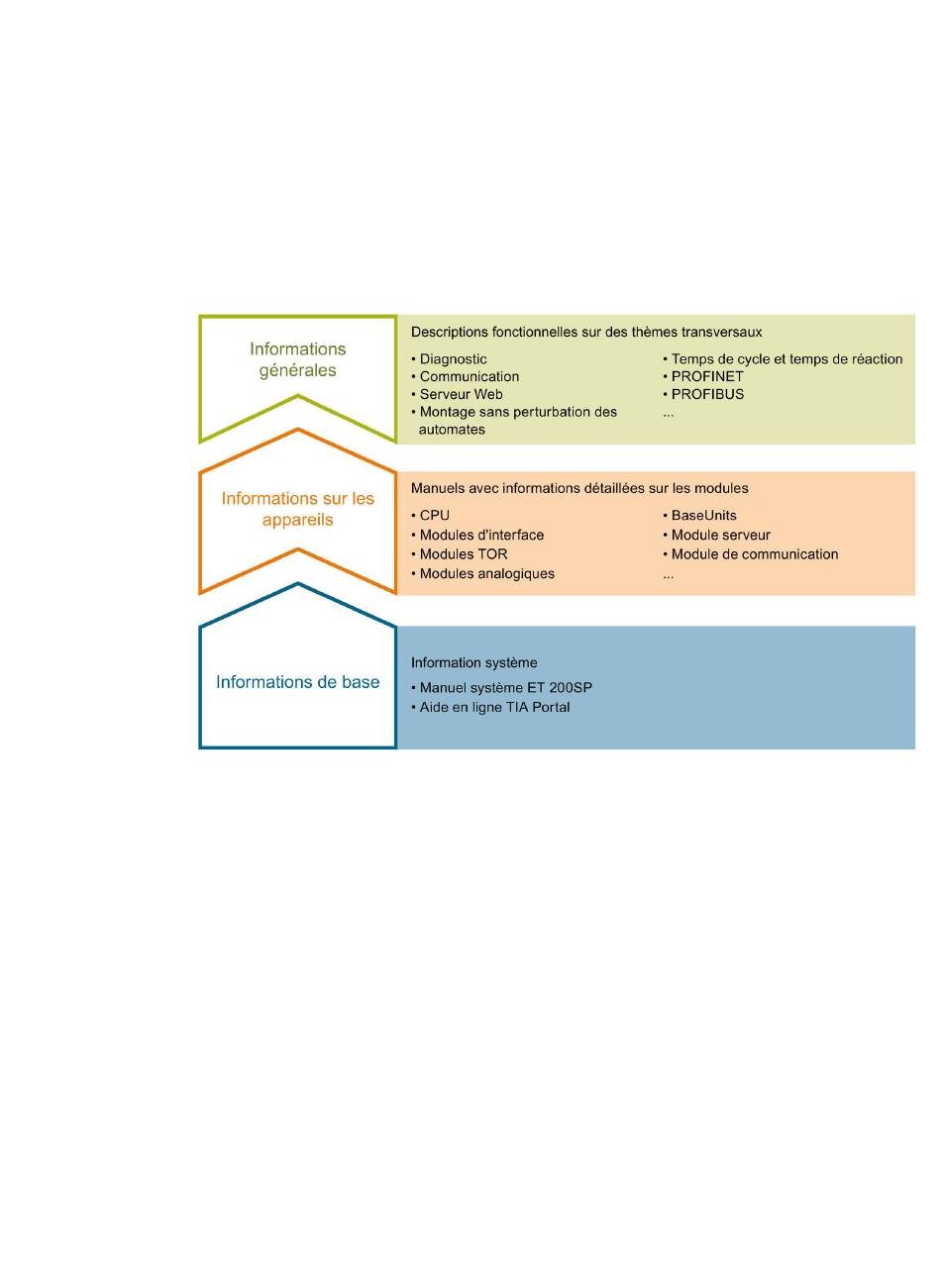 Informations générales

Descriptions fonctionnelles sur des thèmes transversaux

• Diagnostic
• Communication
• Serveur Web
• Montage sans perturbation des automates

• Temps de cycle et temps de réaction
• PROFINET
• PROFIBUS
...

Informations sur les appareils

Manuels avec informations détaillées sur les modules

• CPU
• Modules d'interface
• Modules TOR
• Modules analogiques

• BaseUnits
• Module serveur
• Module de communication
...

Informations de base

Information système

• Manuel système ET 200SP
• Aide en ligne TIA Portal